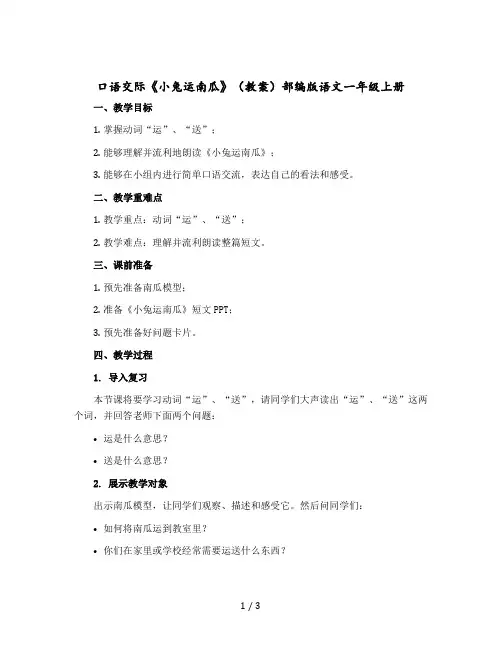 口语交际《小兔运南瓜》（教案）部编版语文一年级上册

一、教学目标

1. 掌握动词“运”、“送”；

2. 能够理解并流利地朗读《小兔运南瓜》；

3. 能够在小组内进行简单口语交流，表达自己的看法和感受。

二、教学重难点

1. 教学重点：动词“运”、“送”；

2. 教学难点：理解并流利朗读整篇短文。

三、课前准备

1. 预先准备南瓜模型；

2. 准备《小兔运南瓜》短文 PPT；

3. 预先准备好问题卡片。

四、教学过程

1. 导入复习

本节课将要学习动词“运”、“送”，请同学们大声读出“运”、“送”这两个词，并回答老师下面两个问题：

• 运是什么意思？

• 送是什么意思？

2. 展示教学对象

出示南瓜模型，让同学们观察、描述和感受它。然后问同学们：

• 如何将南瓜运到教室里？

• 你们在家里或学校经常需要运送什么东西？

1 / 3